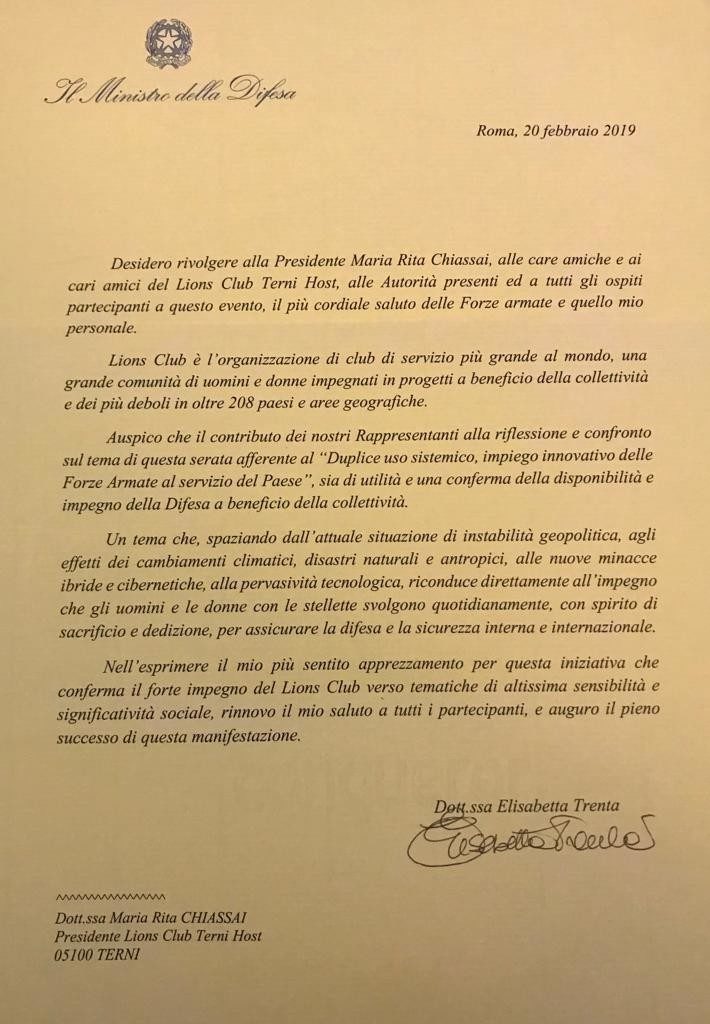 Il Ministro della Difesa

Roma, 20 febbraio 2019

Desidero rivolgere alla Presidente Maria Rita Chiassai, alle care amiche e ai cari amici del Lions Club Terni Host, alle Autorità presenti ed a tutti gli ospiti partecipanti a questo evento, il più cordiale saluto delle Forze armate e quello mio personale.

Lions Club è l'organizzazione di club di servizio più grande al mondo, una grande comunità di uomini e donne impegnati in progetti a beneficio della collettività e dei più deboli in oltre 208 paesi e aree geografiche.

Auspico che il contributo dei nostri Rappresentanti alla riflessione e confronto sul tema di questa serata afferente al "Duplice uso sistemico, impiego innovativo delle Forze Armate al servizio del Paese", sia di utilità e una conferma della disponibilità e impegno della Difesa a beneficio della collettività.

Un tema che, spaziando dall'attuale situazione di instabilità geopolitica, agli effetti dei cambiamenti climatici, disastri naturali e antropici, alle nuove minacce ibride e cibernetiche, alla pervasività tecnologica, riconduce direttamente all'impegno che gli uomini e le donne con le stellette svolgono quotidianamente, con spirito di sacrificio e dedizione, per assicurare la difesa e la sicurezza interna e internazionale.

Nell'esprimere il mio più sentito apprezzamento per questa iniziativa che conferma il forte impegno del Lions Club verso tematiche di altissima sensibilità e significatività sociale, rinnovo il mio saluto a tutti i partecipanti, e auguro il pieno successo di questa manifestazione.

Dott.ssa Elisabetta Trenta
Elisabetta Trenta

Dott.ssa Maria Rita CHIASSAI
Presidente Lions Club Terni Host
05100 TERNI